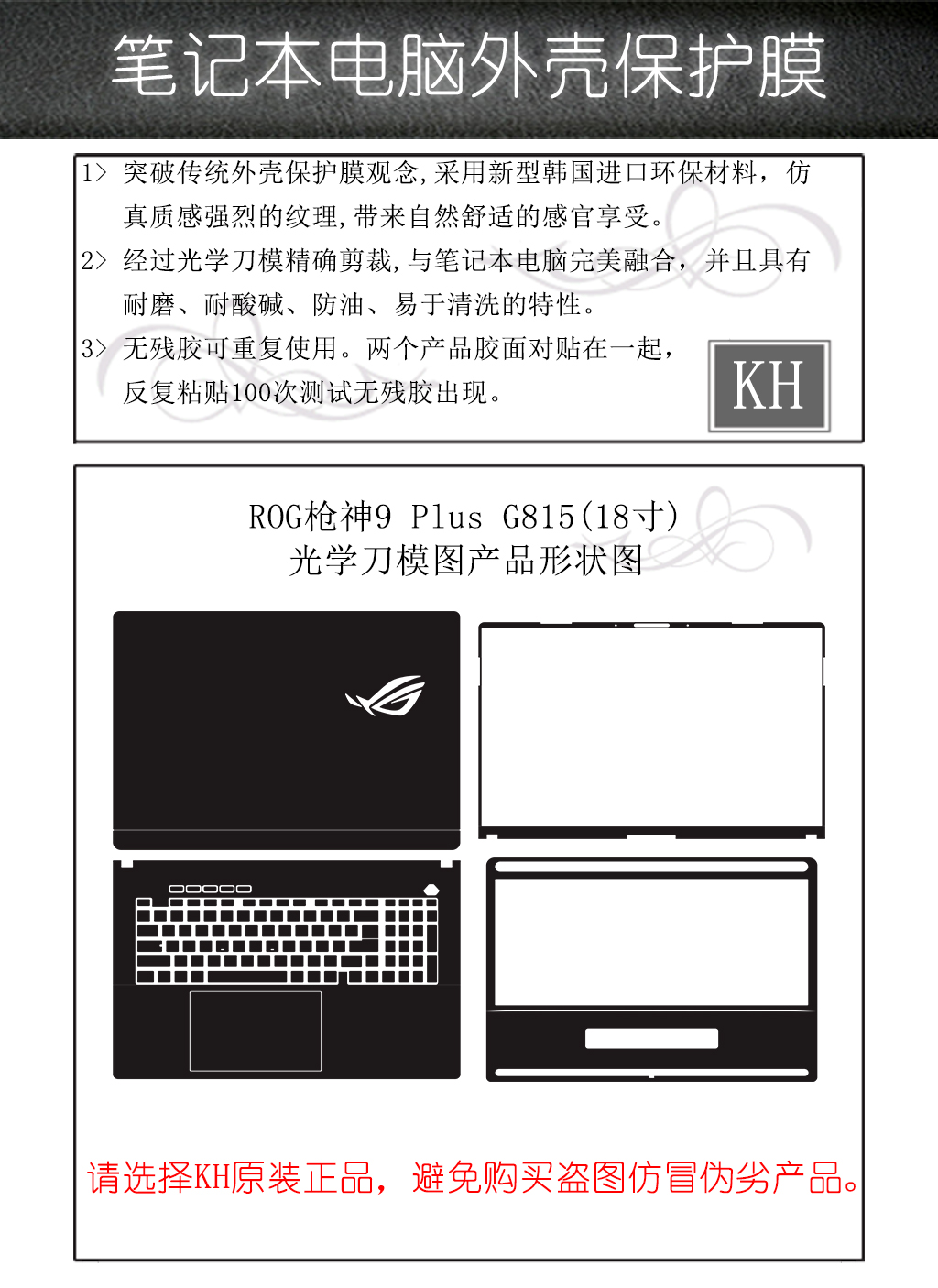 笔记本电脑外壳保护膜

1> 突破传统外壳保护膜观念,采用新型韩国进口环保材料，仿真质感强烈的纹理,带来自然舒适的感官享受。

2> 经过光学刀模精确剪裁,与笔记本电脑完美融合，并且具有耐磨、耐酸碱、防油、易于清洗的特性。

3> 无残胶可重复使用。两个产品胶面对贴在一起，反复粘贴100次测试无残胶出现。

KH

ROG枪神9 Plus G815(18寸)
光学刀模图产品形状图

请选择KH原装正品，避免购买盗图仿冒伪劣产品。